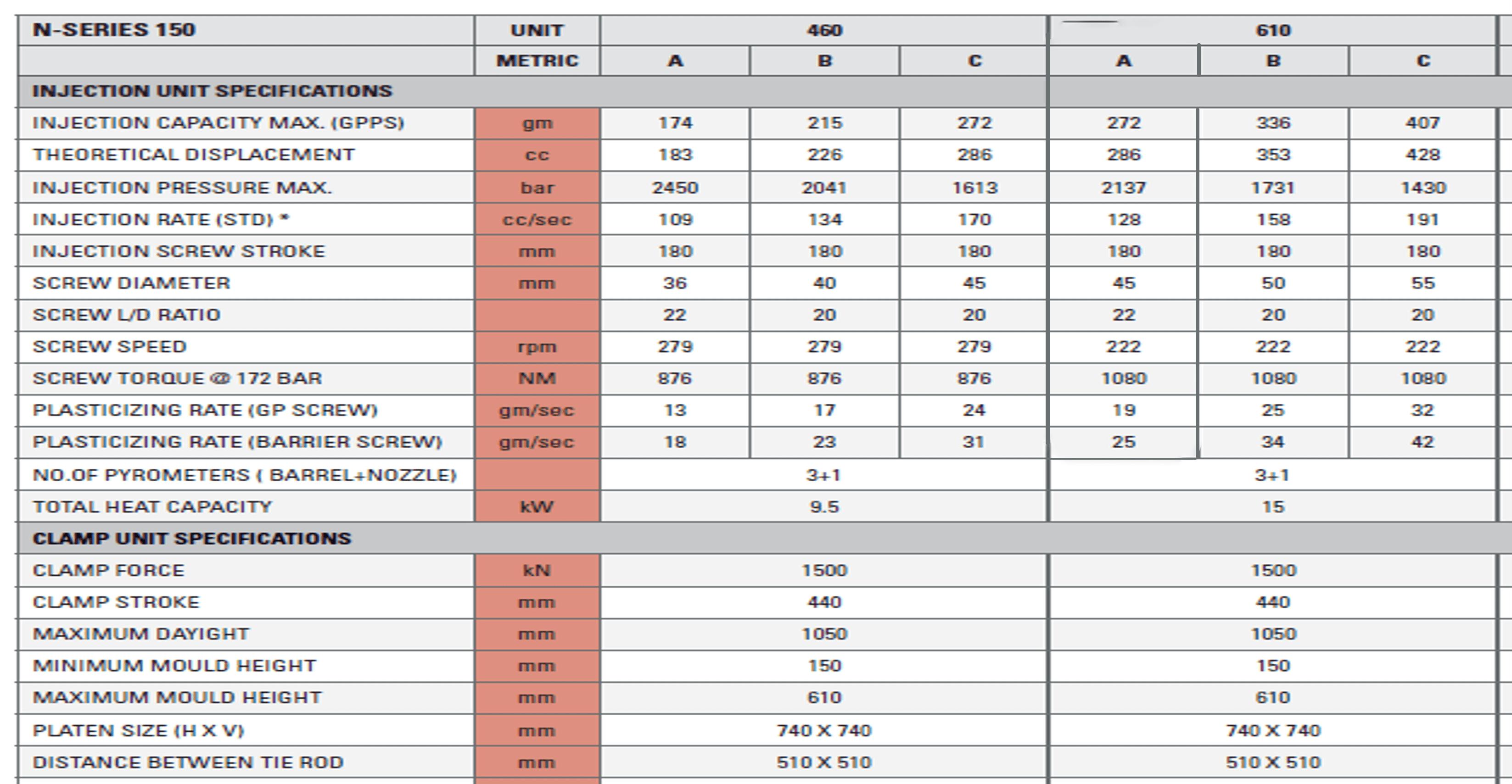 | N-SERIES 150 | UNIT | 460 | | | 610 | | |
|---|---|---|---|---|---|---|---|
| | METRIC | A | B | C | A | B | C |
| INJECTION UNIT SPECIFICATIONS | | | | | | | |
| INJECTION CAPACITY MAX. (GPPS) | gm | 174 | 215 | 272 | 272 | 336 | 407 |
| THEORETICAL DISPLACEMENT | cc | 183 | 226 | 286 | 286 | 353 | 428 |
| INJECTION PRESSURE MAX. | bar | 2450 | 2041 | 1613 | 2137 | 1731 | 1430 |
| INJECTION RATE (STD) * | cc/sec | 109 | 134 | 170 | 128 | 158 | 191 |
| INJECTION SCREW STROKE | mm | 180 | 180 | 180 | 180 | 180 | 180 |
| SCREW DIAMETER | mm | 36 | 40 | 45 | 45 | 50 | 55 |
| SCREW L/D RATIO | | 22 | 20 | 20 | 22 | 20 | 20 |
| SCREW SPEED | rpm | 279 | 279 | 279 | 222 | 222 | 222 |
| SCREW TORQUE @ 172 BAR | NM | 876 | 876 | 876 | 1080 | 1080 | 1080 |
| PLASTICIZING RATE (GP SCREW) | gm/sec | 13 | 17 | 24 | 19 | 25 | 32 |
| PLASTICIZING RATE (BARRIER SCREW) | gm/sec | 18 | 23 | 31 | 25 | 34 | 42 |
| NO.OF PYROMETERS ( BARREL+NOZZLE) | | 3+1 | | | 3+1 | | |
| TOTAL HEAT CAPACITY | kW | 9.5 | | | 15 | | |
| CLAMP UNIT SPECIFICATIONS | | | | | | | |
| CLAMP FORCE | kN | 1500 | | | 1500 | | |
| CLAMP STROKE | mm | 440 | | | 440 | | |
| MAXIMUM DAYIGHT | mm | 1050 | | | 1050 | | |
| MINIMUM MOULD HEIGHT | mm | 150 | | | 150 | | |
| MAXIMUM MOULD HEIGHT | mm | 610 | | | 610 | | |
| PLATEN SIZE (H X V) | mm | 740 X 740 | | | 740 X 740 | | |
| DISTANCE BETWEEN TIE ROD | mm | 510 X 510 | | | 510 X 510 | | |